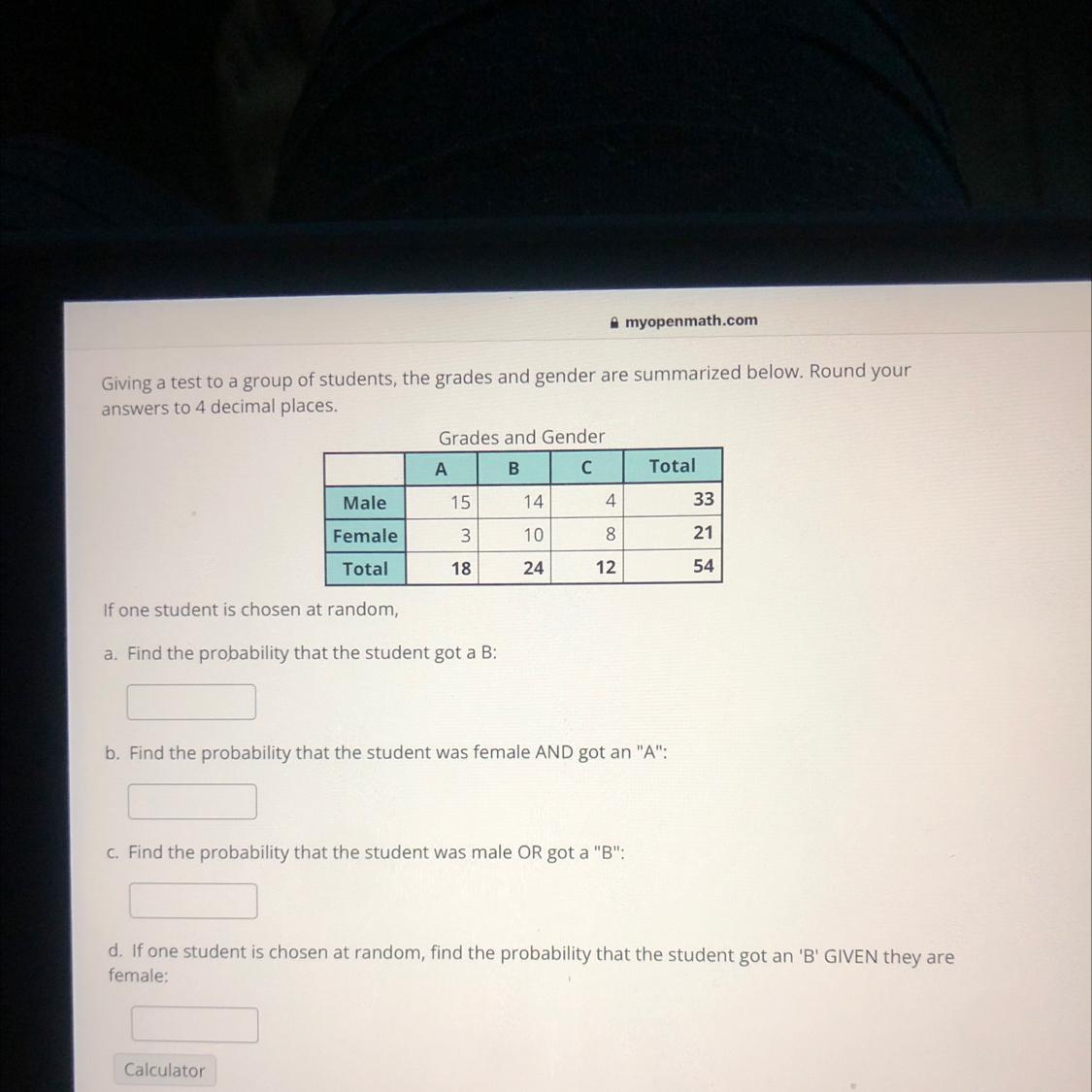 myopenmath.com

Giving a test to a group of students, the grades and gender are summarized below. Round your answers to 4 decimal places.

Grades and Gender

| | A | B | C | Total |
|---|---|---|---|---|
| Male | 15 | 14 | 4 | 33 |
| Female | 3 | 10 | 8 | 21 |
| Total | 18 | 24 | 12 | 54 |

If one student is chosen at random,

a. Find the probability that the student got a B:

b. Find the probability that the student was female AND got an "A":

c. Find the probability that the student was male OR got a "B":

d. If one student is chosen at random, find the probability that the student got an 'B' GIVEN they are female:

Calculator